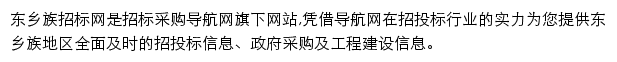 东乡族招标网是招标采购导航网旗下网站,凭借导航网在招投标行业的实力为您提供东乡族地区全面及时的招投标信息、政府采购及工程建设信息。